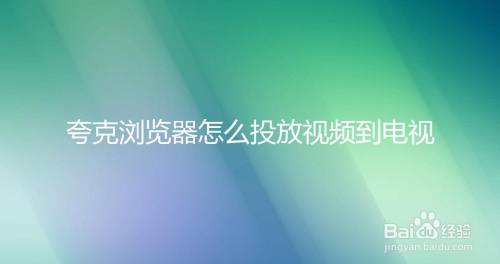 夸克浏览器怎么投放视频到电视

Baidu经验
jingyan.baidu.com